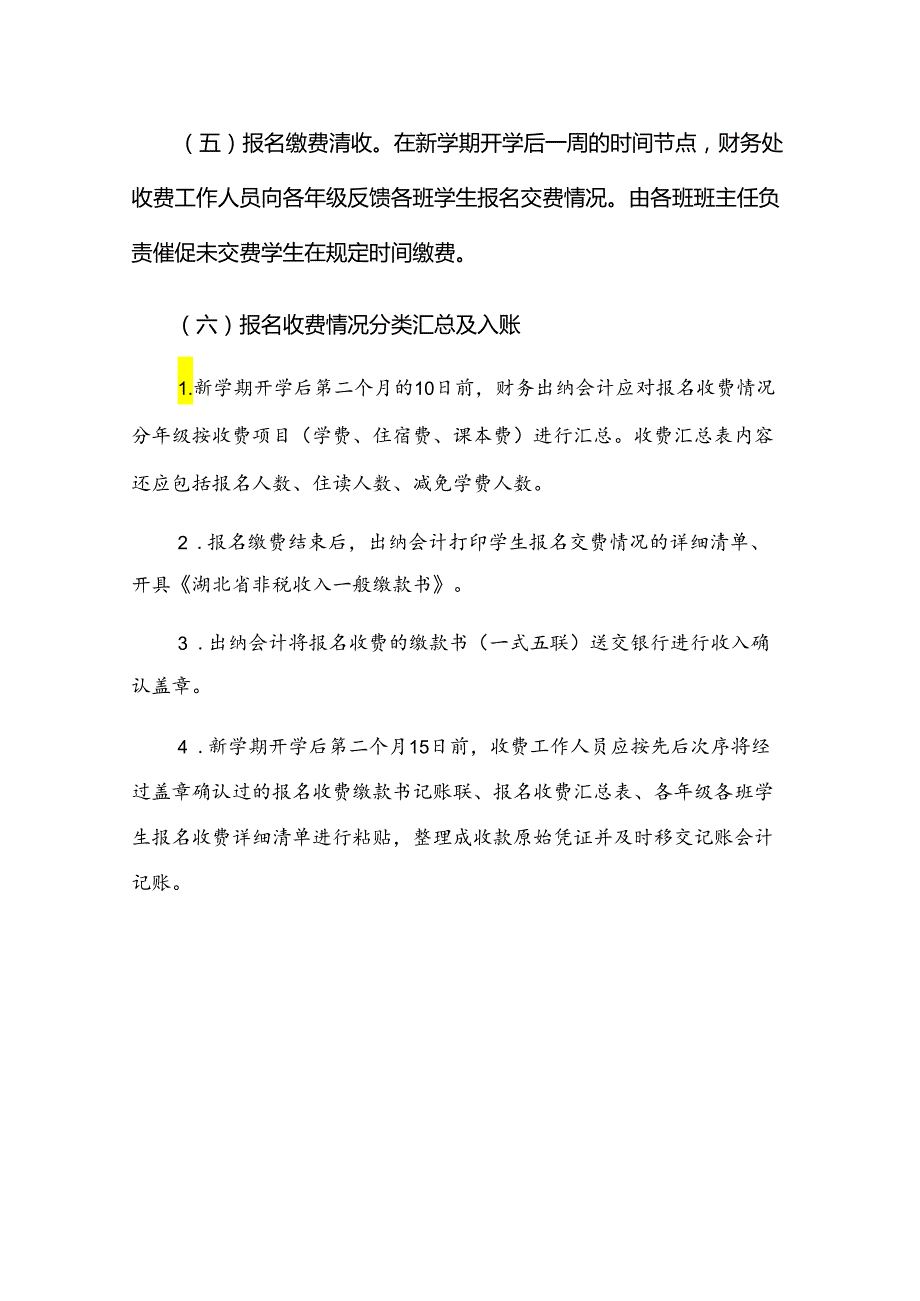 （五）报名缴费清收。在新学期开学后一周的时间节点，财务处收费工作人员向各年级反馈各班学生报名交费情况。由各班班主任负责催促未交费学生在规定时间缴费。

（六）报名收费情况分类汇总及入账

1.新学期开学后第二个月的10日前，财务出纳会计应对报名收费情况分年级按收费项目（学费、住宿费、课本费）进行汇总。收费汇总表内容还应包括报名人数、住读人数、减免学费人数。

2．报名缴费结束后，出纳会计打印学生报名交费情况的详细清单、开具《湖北省非税收入一般缴款书》。

3．出纳会计将报名收费的缴款书（一式五联）送交银行进行收入确认盖章。

4．新学期开学后第二个月15日前，收费工作人员应按先后次序将经过盖章确认过的报名收费缴款书记账联、报名收费汇总表、各年级各班学生报名收费详细清单进行粘贴，整理成收款原始凭证并及时移交记账会计记账。